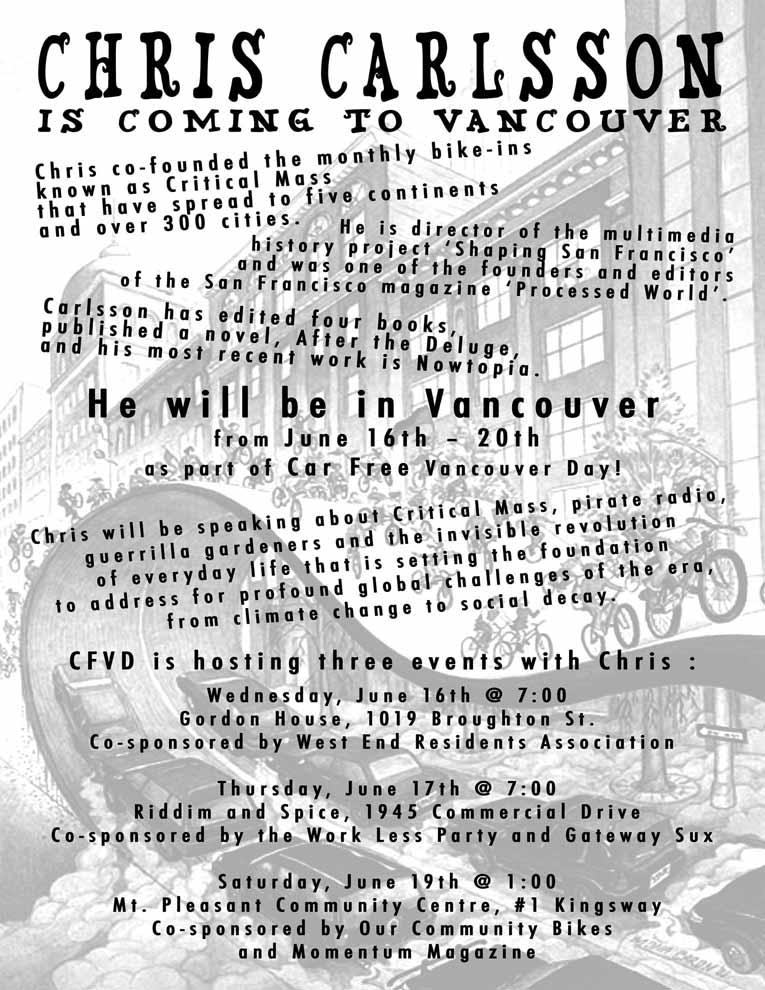 CHRIS CARLSSON
IS COMING TO VANCOUVER

Chris co-founded the monthly bike-ins known as Critical Mass that have spread to five continents and over 300 cities. He is director of the multimedia history project 'Shaping San Francisco' and was one of the founders and editors of the San Francisco magazine 'Processed World'.

Carlsson has edited four books, published a novel, After the Deluge, and his most recent work is Nowtopia.

He will be in Vancouver
from June 16th – 20th
as part of Car Free Vancouver Day!

Chris will be speaking about Critical Mass, pirate radio, guerrilla gardeners and the invisible revolution of everyday life that is setting the foundation to address for profound global challenges of the era, from climate change to social decay.

CFVD is hosting three events with Chris :

Wednesday, June 16th @ 7:00
Gordon House, 1019 Broughton St.
Co-sponsored by West End Residents Association

Thursday, June 17th @ 7:00
Riddim and Spice, 1945 Commercial Drive
Co-sponsored by the Work Less Party and Gateway Sux

Saturday, June 19th @ 1:00
Mt. Pleasant Community Centre, #1 Kingsway
Co-sponsored by Our Community Bikes and Momentum Magazine